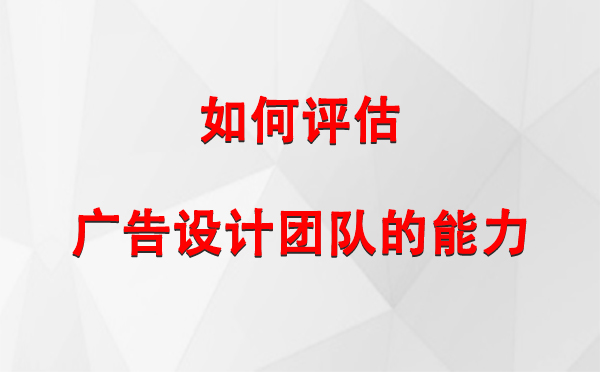 如何评估

广告设计团队的能力